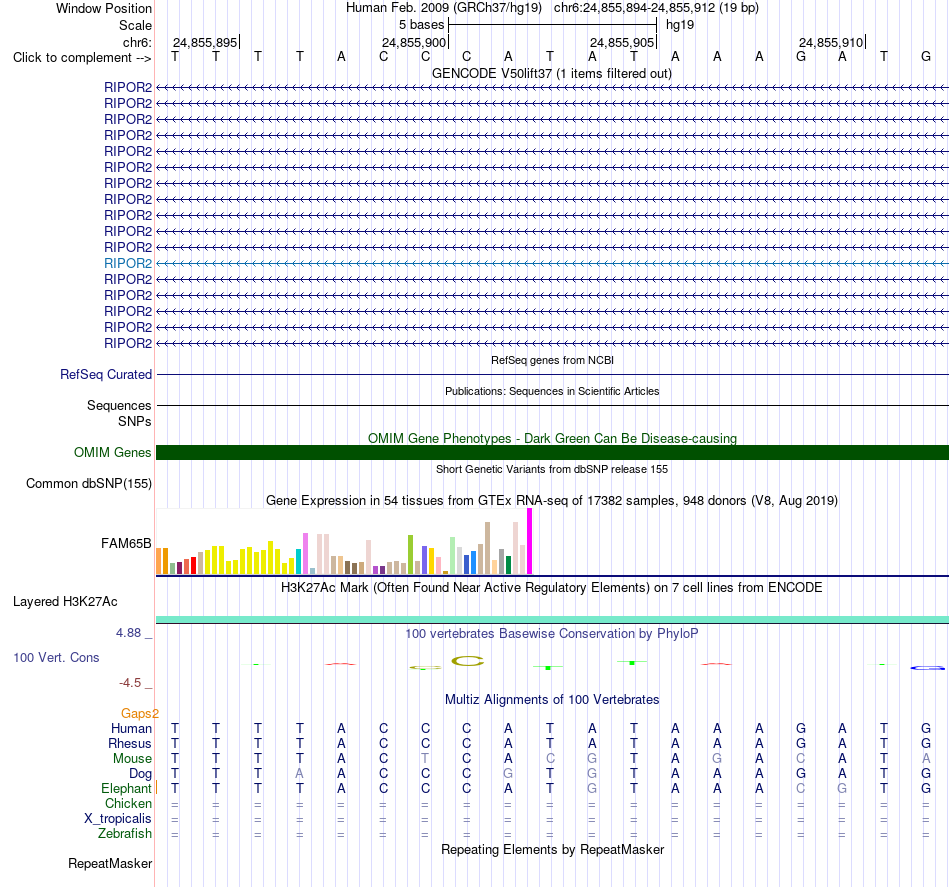 Window Position Human Feb. 2009 (GRCh37/hg19) chr6:24,855,894-24,855,912 (19 bp)
Scale 5 bases hg19
chr6: 24,855,895 24,855,900 24,855,905 24,855,910
Click to complement --> T T T T A C C C A T A T A A A G A T G
GENCODE V50lift37 (1 items filtered out)
RIPOR2
RIPOR2
RIPOR2
RIPOR2
RIPOR2
RIPOR2
RIPOR2
RIPOR2
RIPOR2
RIPOR2
RIPOR2
RIPOR2
RIPOR2
RIPOR2
RIPOR2
RIPOR2
RIPOR2
RefSeq genes from NCBI
RefSeq Curated
Publications: Sequences in Scientific Articles
Sequences
SNPs
OMIM Gene Phenotypes - Dark Green Can Be Disease-causing
OMIM Genes
Short Genetic Variants from dbSNP release 155
Common dbSNP(155)
Gene Expression in 54 tissues from GTEx RNA-seq of 17382 samples, 948 donors (V8, Aug 2019)
FAM65B
H3K27Ac Mark (Often Found Near Active Regulatory Elements) on 7 cell lines from ENCODE
Layered H3K27Ac
4.88 _ 100 vertebrates Basewise Conservation by PhyloP
100 Vert. Cons
-4.5 _
Multiz Alignments of 100 Vertebrates
Gaps2
Human T T T T A C C C A T A T A A A G A T G
Rhesus T T T T A C C C A T A T A A A G A T G
Mouse T T T T A C T C A C G T A G A C A T A
Dog T T T A A C C C G T G T A A A G A T G
Elephant T T T T A C C C A T G T A A A C G T G
Chicken = = = = = = = = = = = = = = = = = = =
X_tropicalis = = = = = = = = = = = = = = = = = = =
Zebrafish = = = = = = = = = = = = = = = = = = =
Repeating Elements by RepeatMasker
RepeatMasker